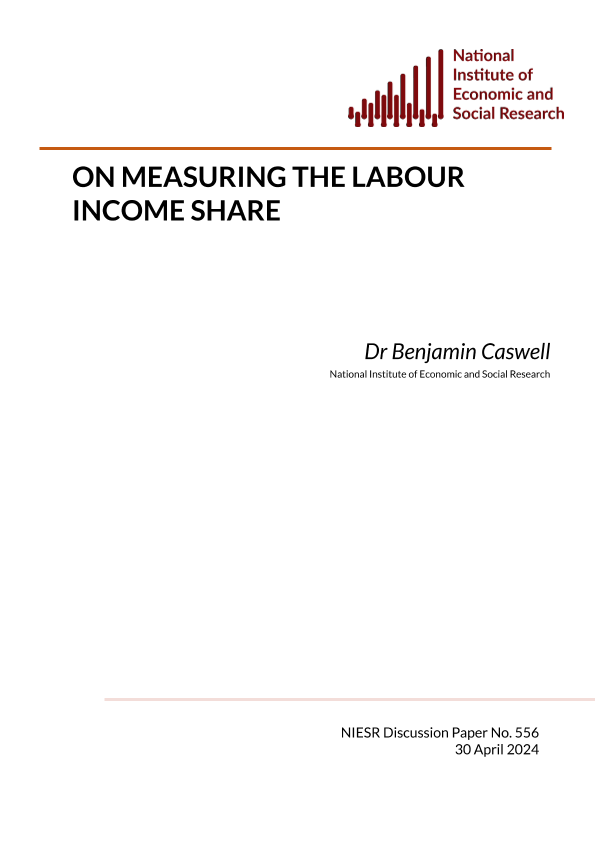 National Institute of Economic and Social Research

ON MEASURING THE LABOUR INCOME SHARE

Dr Benjamin Caswell

National Institute of Economic and Social Research

NIESR Discussion Paper No. 556
30 April 2024